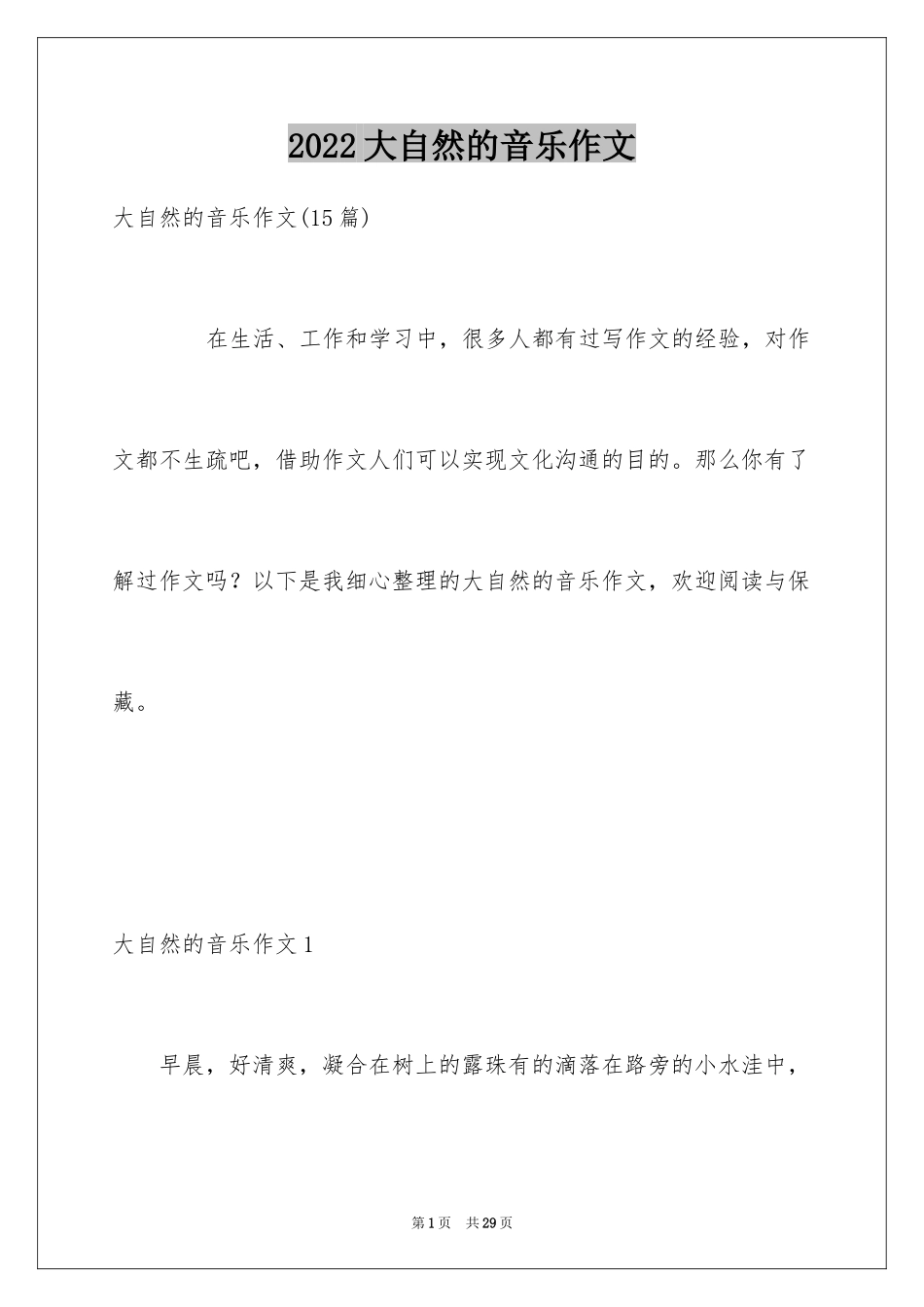 2022大自然的音乐作文

大自然的音乐作文(15篇)

在生活、工作和学习中，很多人都有过写作文的经验，对作文都不生疏吧，借助作文人们可以实现文化沟通的目的。那么你有了解过作文吗？以下是我细心整理的大自然的音乐作文，欢迎阅读与保藏。

大自然的音乐作文1

早晨，好清爽，凝合在树上的露珠有的滴落在路旁的小水洼中，

第1页 共29页